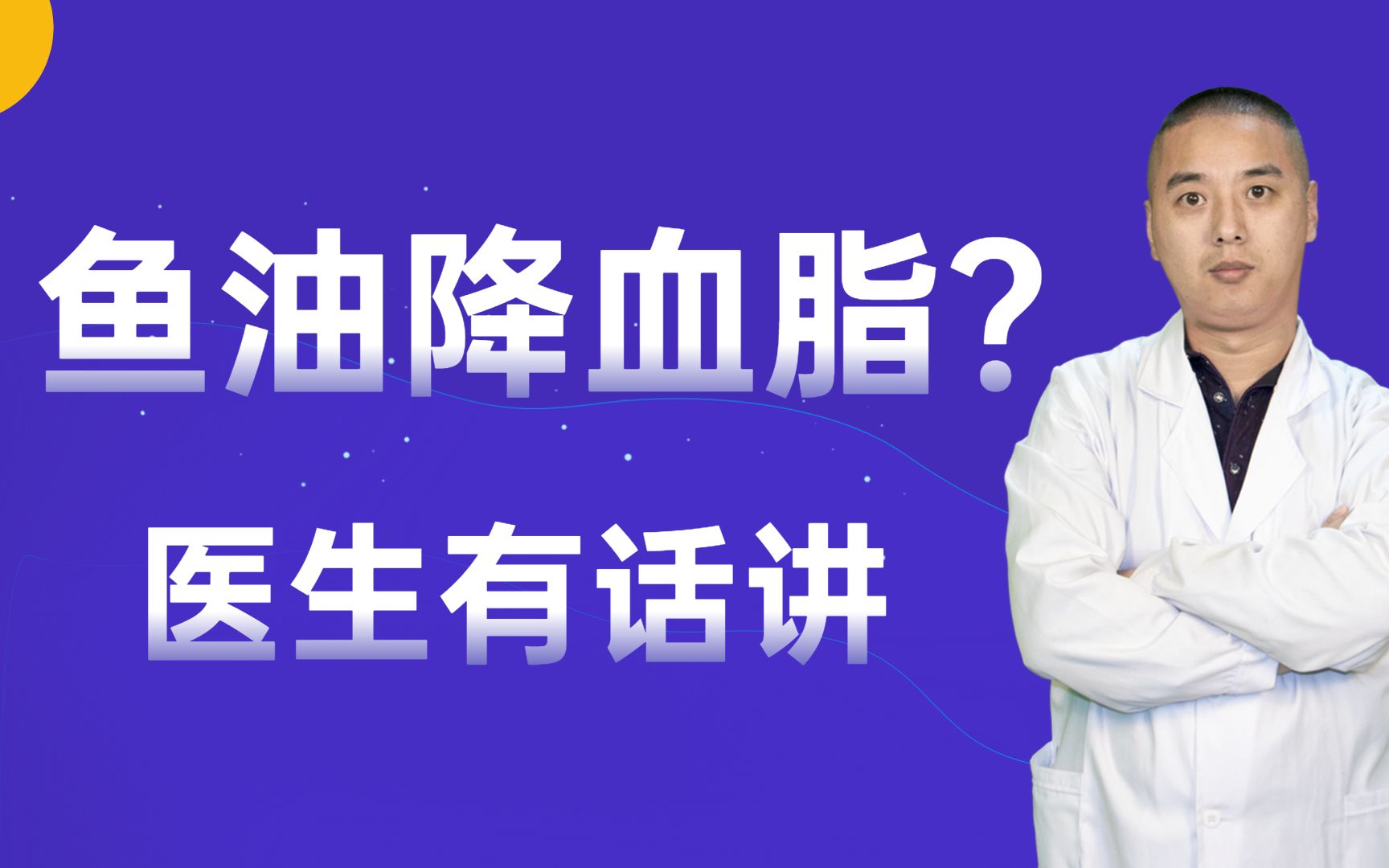 鱼油降血脂？

医生有话讲